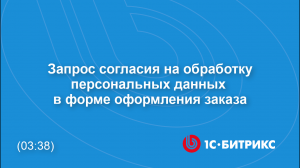 Запрос согласия на обработку персональных данных в форме оформления заказа

(03:38)

1С·БИТРИКС